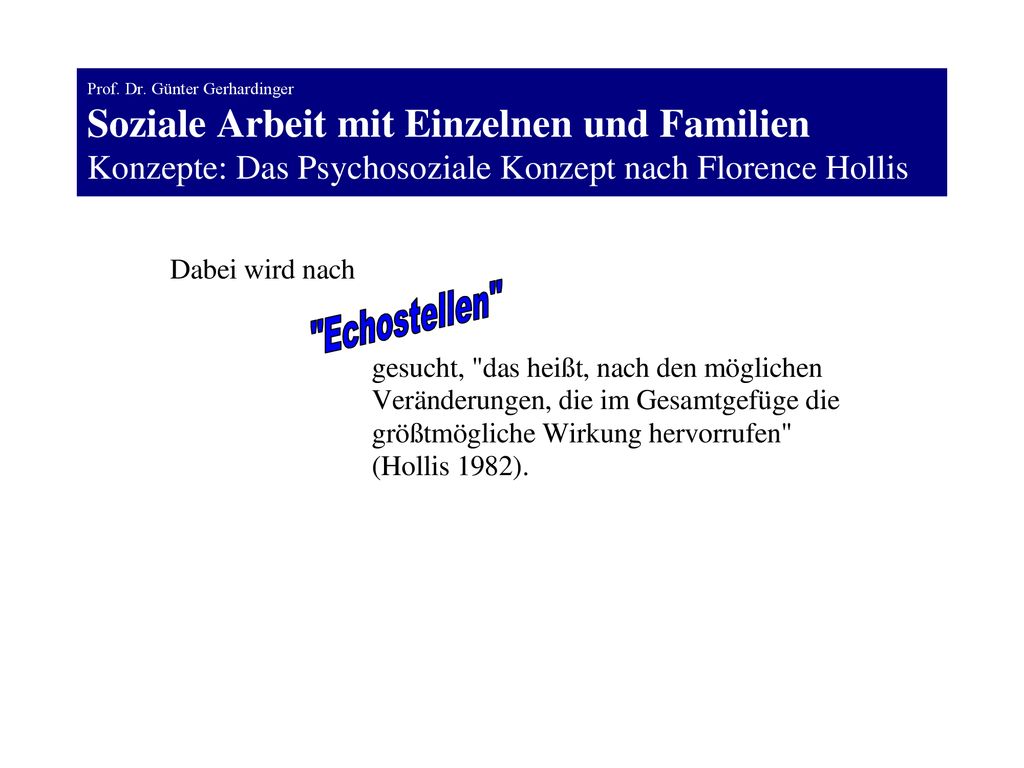 Prof. Dr. Günter Gerhardinger
Soziale Arbeit mit Einzelnen und Familien
Konzepte: Das Psychosoziale Konzept nach Florence Hollis

Dabei wird nach

"Echostellen"

gesucht, "das heißt, nach den möglichen Veränderungen, die im Gesamtgefüge die größtmögliche Wirkung hervorrufen" (Hollis 1982).